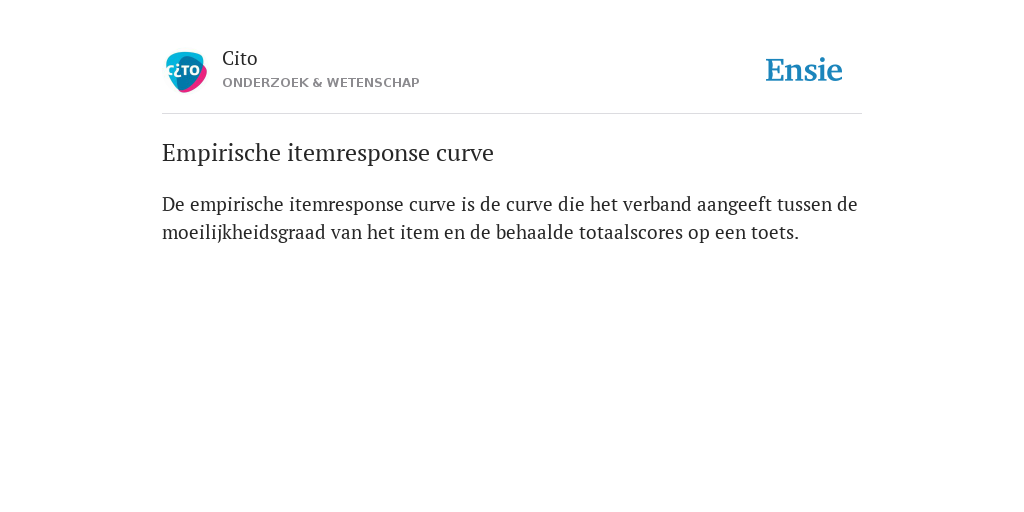 CiTO

Cito
ONDERZOEK & WETENSCHAP

Ensie

Empirische itemresponse curve

De empirische itemresponse curve is de curve die het verband aangeeft tussen de moeilijkheidsgraad van het item en de behaalde totaalscores op een toets.